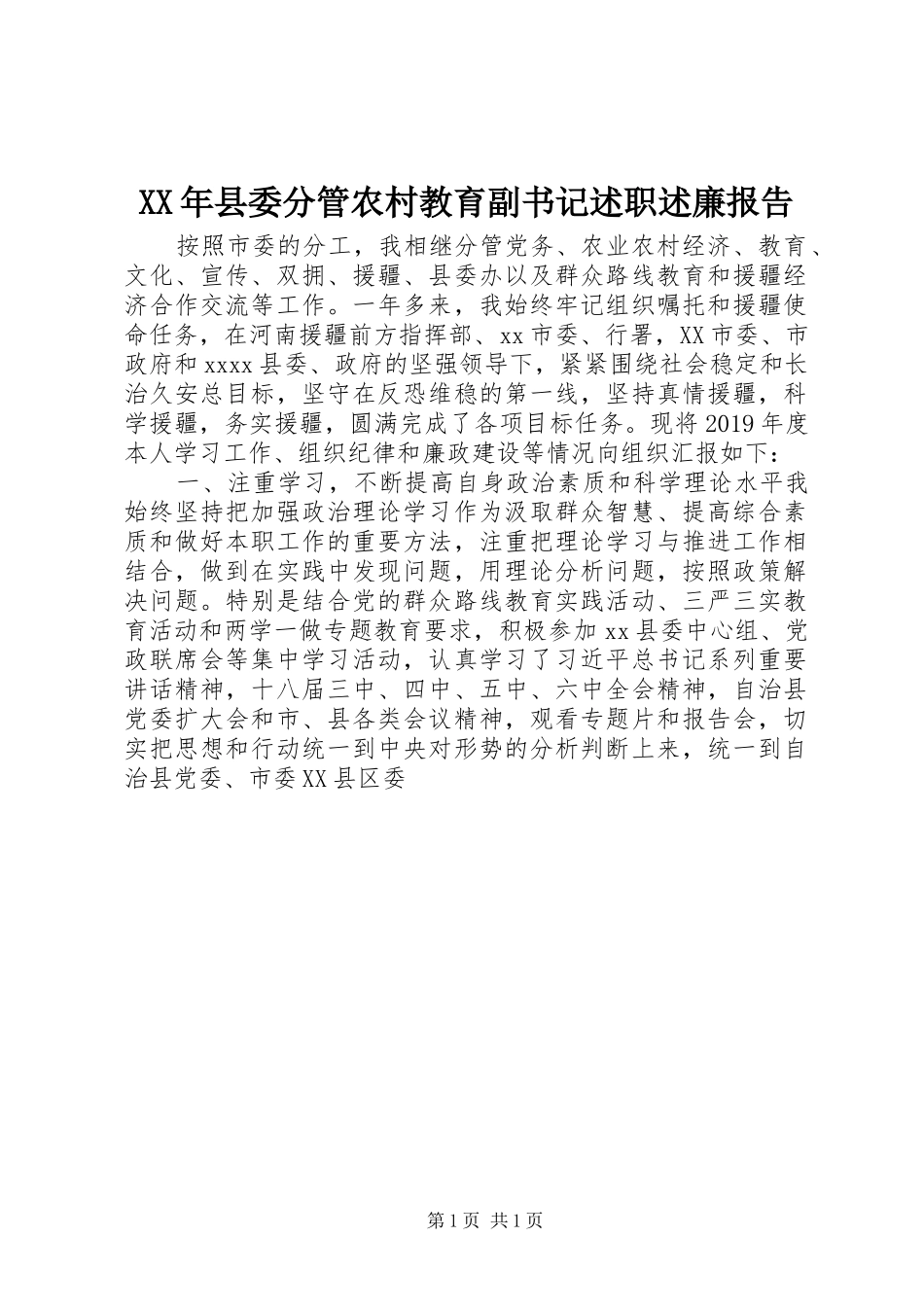 XX年县委分管农村教育副书记述职述廉报告

按照市委的分工，我相继分管党务、农业农村经济、教育、文化、宣传、双拥、援疆、县委办以及群众路线教育和援疆经济合作交流等工作。一年多来，我始终牢记组织嘱托和援疆使命任务，在河南援疆前方指挥部、xx市委、行署，XX市委、市政府和xxxx县委、政府的坚强领导下，紧紧围绕社会稳定和长治久安总目标，坚守在反恐维稳的第一线，坚持真情援疆，科学援疆，务实援疆，圆满完成了各项目标任务。现将2019年度本人学习工作、组织纪律和廉政建设等情况向组织汇报如下：

一、注重学习，不断提高自身政治素质和科学理论水平我始终坚持把加强政治理论学习作为汲取群众智慧、提高综合素质和做好本职工作的重要方法，注重把理论学习与推进工作相结合，做到在实践中发现问题，用理论分析问题，按照政策解决问题。特别是结合党的群众路线教育实践活动、三严三实教育活动和两学一做专题教育要求，积极参加xx县委中心组、党政联席会等集中学习活动，认真学习了习近平总书记系列重要讲话精神，十八届三中、四中、五中、六中全会精神，自治县党委扩大会和市、县各类会议精神，观看专题片和报告会，切实把思想和行动统一到中央对形势的分析判断上来，统一到自治县党委、市委XX县区委

第1页 共1页